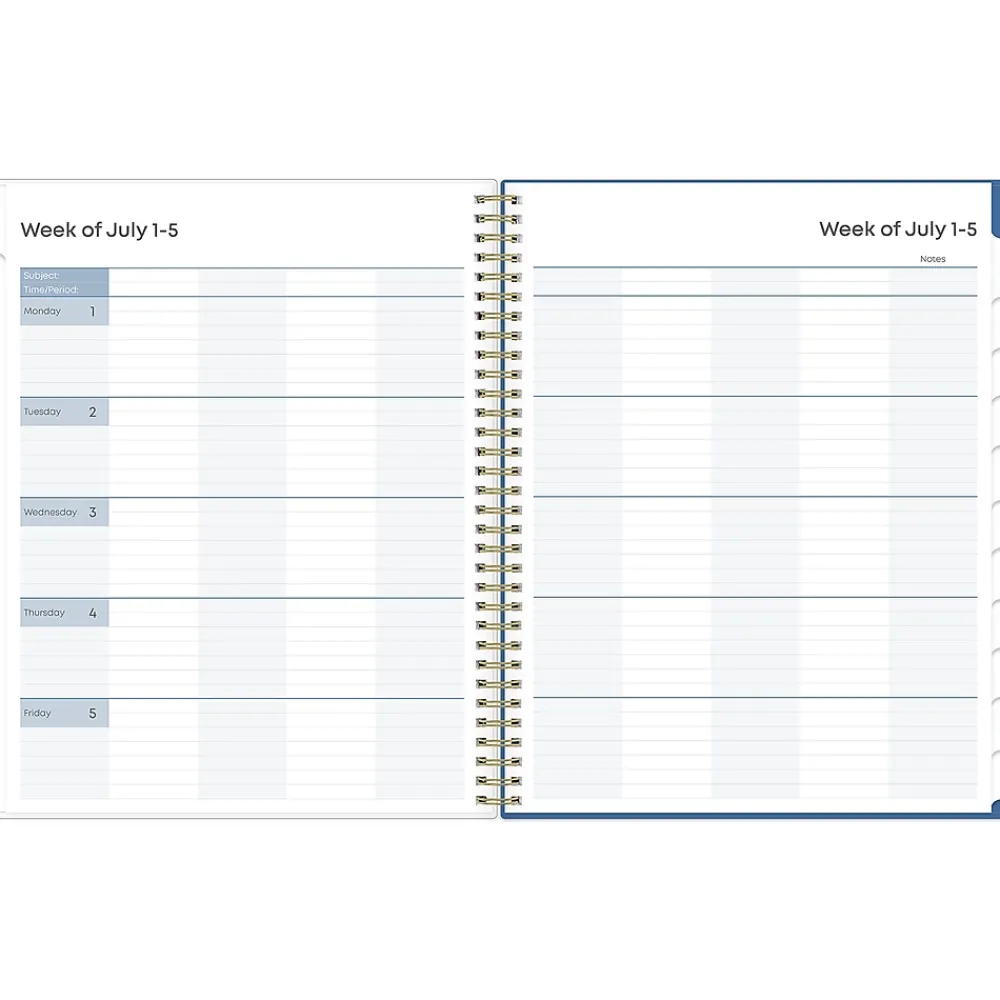 Week of July 1-5

Subject:
Time/Period:

Monday 1

Tuesday 2

Wednesday 3

Thursday 4

Friday 5

Week of July 1-5

Notes